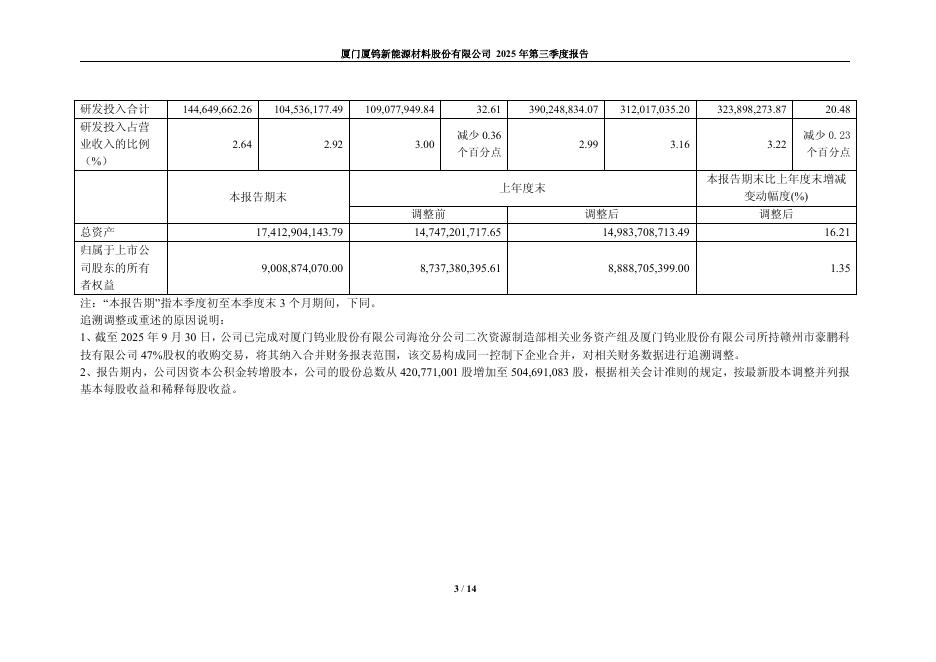 厦门厦钨新能源材料股份有限公司 2025 年第三季度报告

| 研发投入合计 | 144,649,662.26 | 104,536,177.49 | 109,077,949.84 | 32.61 | 390,248,834.07 | 312,017,035.20 | 323,898,273.87 | 20.48 |
|---|---|---|---|---|---|---|---|---|
| 研发投入占营业收入的比例（%） | 2.64 | 2.92 | 3.00 | 减少 0.36 个百分点 | 2.99 | 3.16 | 3.22 | 减少 0.23 个百分点 |

|  | 本报告期末 | 上年度末 |  | 本报告期末比上年度末增减变动幅度(%) |
|---|---|---|---|---|
|  |  | 调整前 | 调整后 | 调整后 |
| 总资产 | 17,412,904,143.79 | 14,747,201,717.65 | 14,983,708,713.49 | 16.21 |
| 归属于上市公司股东的所有者权益 | 9,008,874,070.00 | 8,737,380,395.61 | 8,888,705,399.00 | 1.35 |

注：“本报告期”指本季度初至本季度末 3 个月期间，下同。
追溯调整或重述的原因说明：
1、截至 2025 年 9 月 30 日，公司已完成对厦门钨业股份有限公司海沧分公司二次资源制造部相关业务资产组及厦门钨业股份有限公司所持赣州市豪鹏科技有限公司 47%股权的收购交易，将其纳入合并财务报表范围，该交易构成同一控制下企业合并，对相关财务数据进行追溯调整。
2、报告期内，公司因资本公积金转增股本，公司的股份总数从 420,771,001 股增加至 504,691,083 股，根据相关会计准则的规定，按最新股本调整并列报基本每股收益和稀释每股收益。

3 / 14